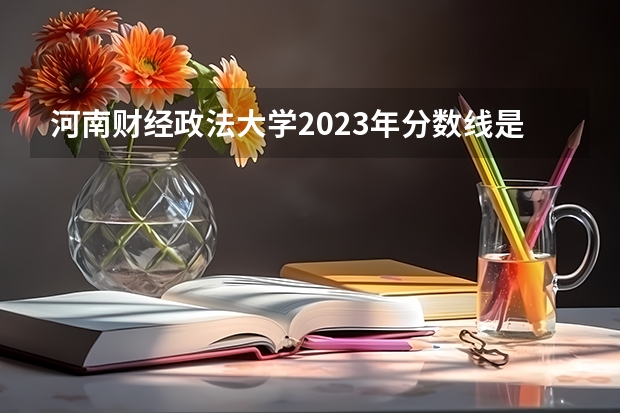 河南财经政法大学2023年分数线是